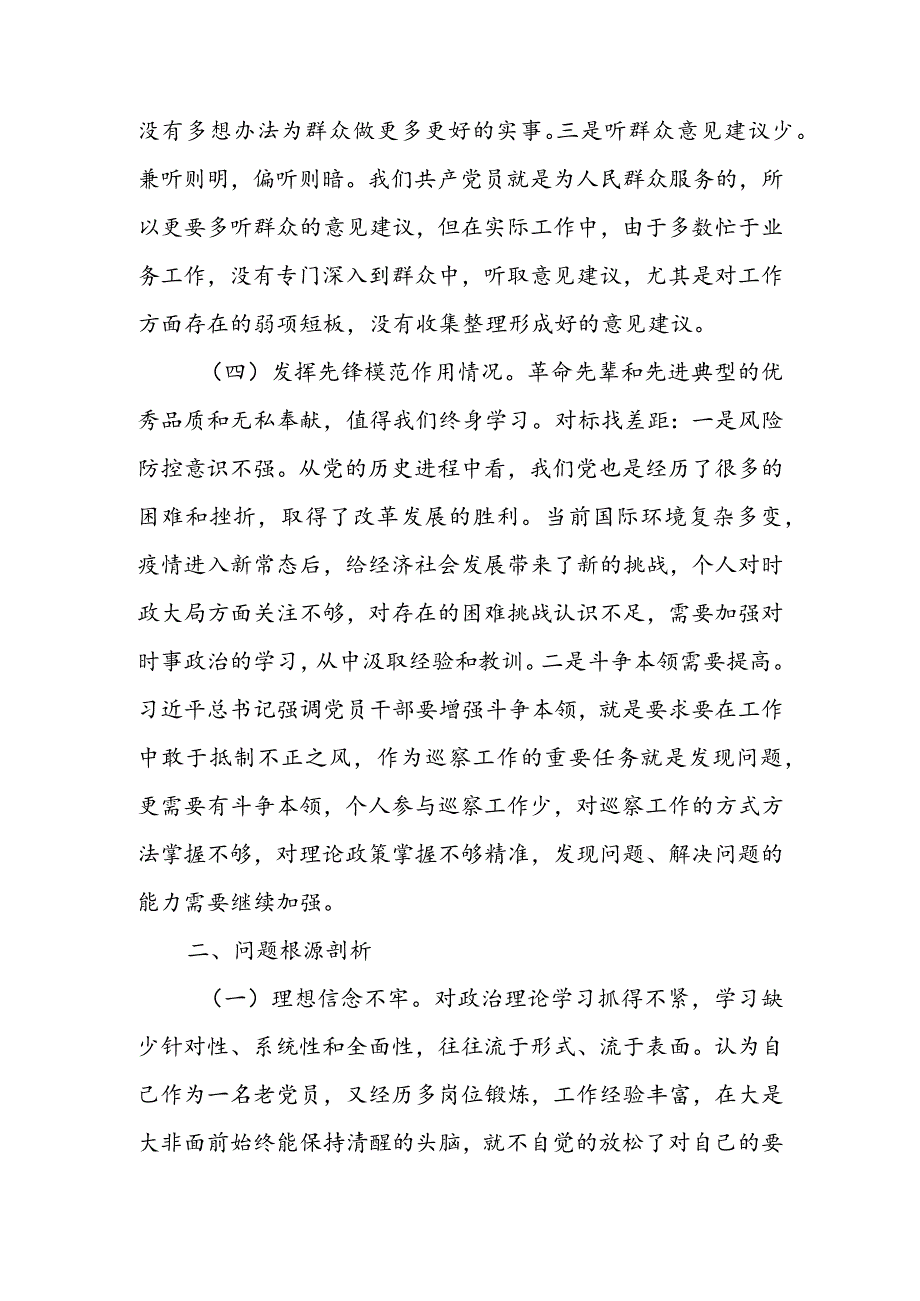 没有多想办法为群众做更多更好的实事。三是听群众意见建议少。兼听则明，偏听则暗。我们共产党员就是为人民群众服务的，所以更要多听群众的意见建议，但在实际工作中，由于多数忙于业务工作，没有专门深入到群众中，听取意见建议，尤其是对工作方面存在的弱项短板，没有收集整理形成好的意见建议。

（四）发挥先锋模范作用情况。革命先辈和先进典型的优秀品质和无私奉献，值得我们终身学习。对标找差距：一是风险防控意识不强。从党的历史进程中看，我们党也是经历了很多的困难和挫折，取得了改革发展的胜利。当前国际环境复杂多变，疫情进入新常态后，给经济社会发展带来了新的挑战，个人对时政大局方面关注不够，对存在的困难挑战认识不足，需要加强对时事政治的学习，从中汲取经验和教训。二是斗争本领需要提高。习近平总书记强调党员干部要增强斗争本领，就是要求要在工作中敢于抵制不正之风，作为巡察工作的重要任务就是发现问题，更需要有斗争本领，个人参与巡察工作少，对巡察工作的方式方法掌握不够，对理论政策掌握不够精准，发现问题、解决问题的能力需要继续加强。

二、问题根源剖析

（一）理想信念不牢。对政治理论学习抓得不紧，学习缺少针对性、系统性和全面性，往往流于形式、流于表面。认为自己作为一名老党员，又经历多岗位锻炼，工作经验丰富，在大是大非面前始终能保持清醒的头脑，就不自觉的放松了对自己的要